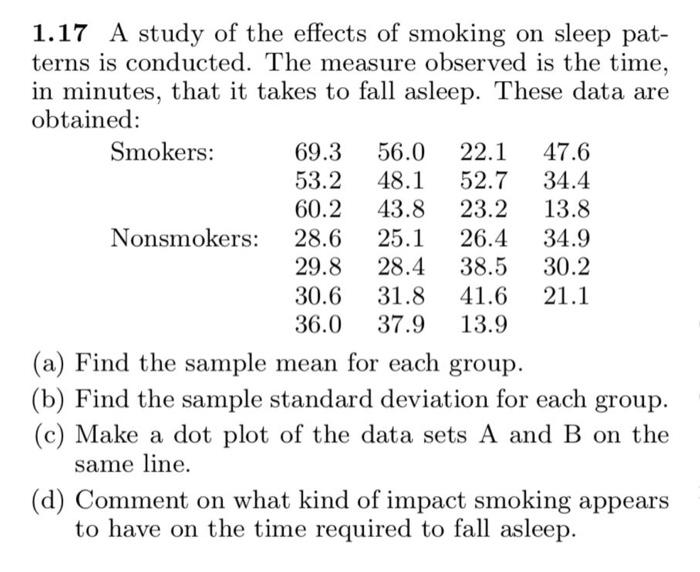 **1.17** A study of the effects of smoking on sleep patterns is conducted. The measure observed is the time, in minutes, that it takes to fall asleep. These data are obtained:

| | | | | |
|---|---|---|---|---|
| Smokers: | 69.3 | 56.0 | 22.1 | 47.6 |
| | 53.2 | 48.1 | 52.7 | 34.4 |
| | 60.2 | 43.8 | 23.2 | 13.8 |
| Nonsmokers: | 28.6 | 25.1 | 26.4 | 34.9 |
| | 29.8 | 28.4 | 38.5 | 30.2 |
| | 30.6 | 31.8 | 41.6 | 21.1 |
| | 36.0 | 37.9 | 13.9 | |

(a) Find the sample mean for each group.

(b) Find the sample standard deviation for each group.

(c) Make a dot plot of the data sets A and B on the same line.

(d) Comment on what kind of impact smoking appears to have on the time required to fall asleep.